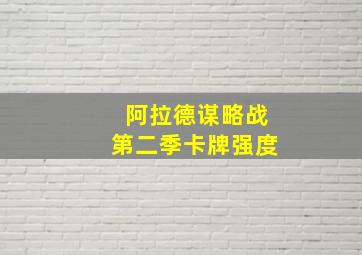 阿拉德谋略战
第二季卡牌强度